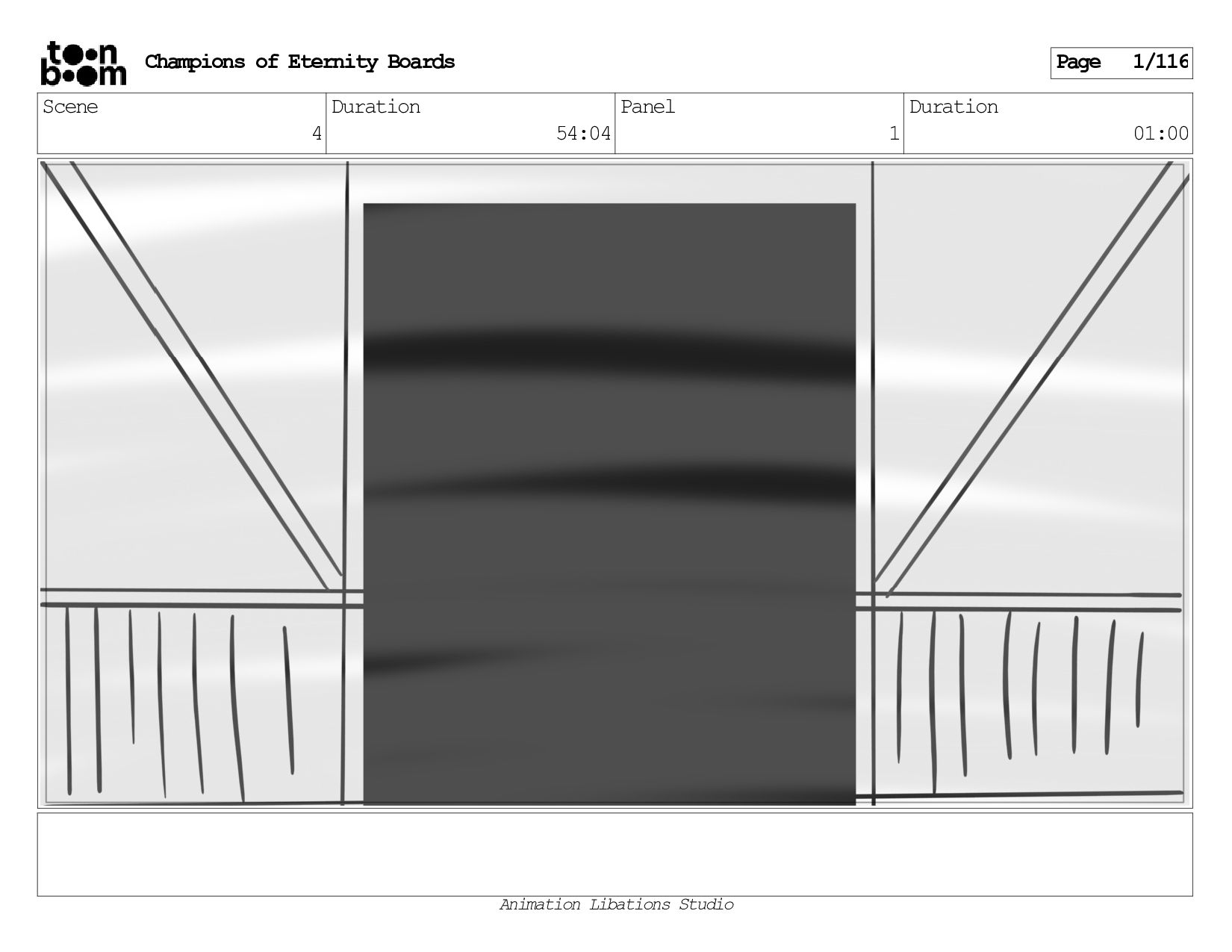 toon boom Champions of Eternity Boards

Page 1/116

| Scene | Duration | Panel | Duration |
|---|---|---|---|
| 4 | 54:04 | 1 | 01:00 |

Animation Libations Studio